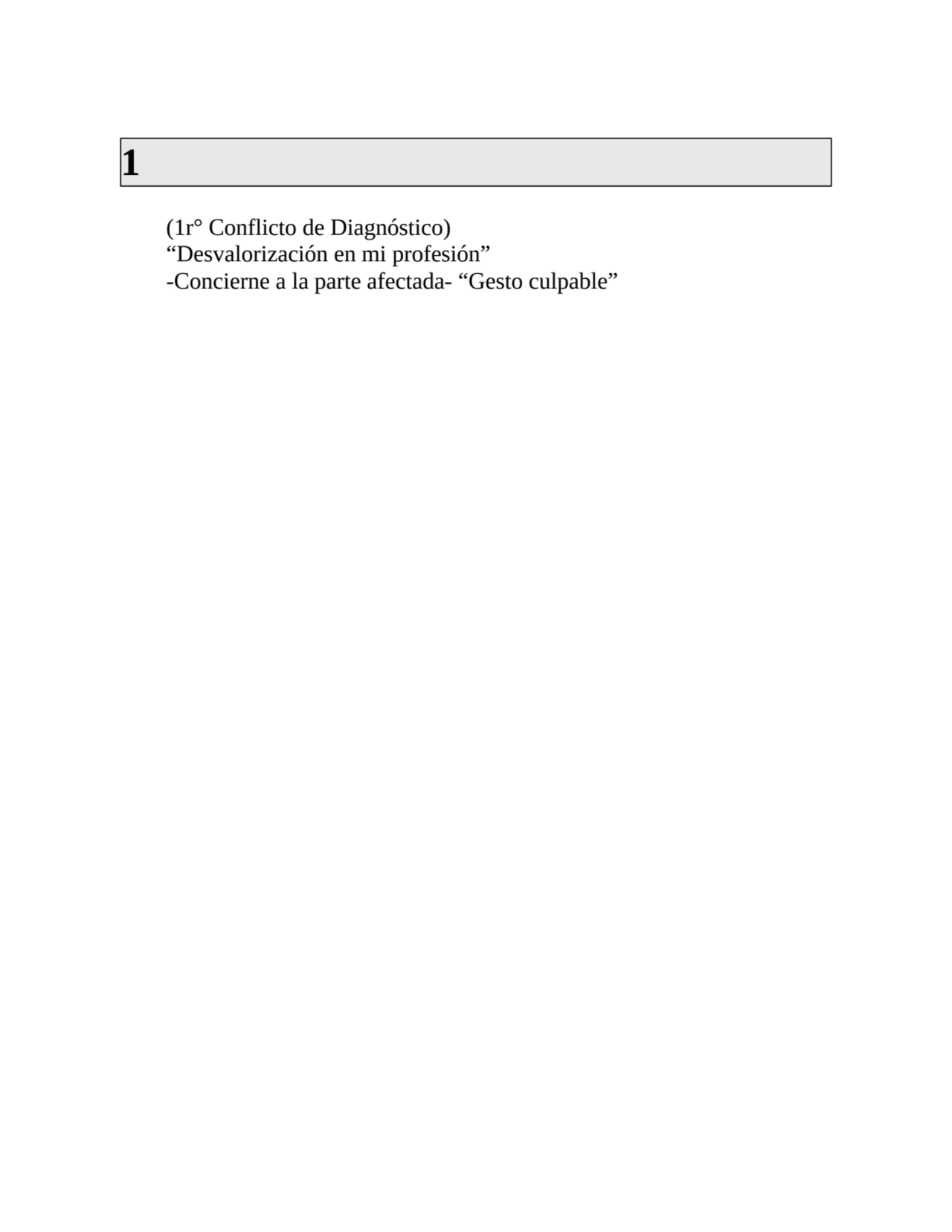 1

(1r° Conflicto de Diagnóstico)
“Desvalorización en mi profesión”
-Concierne a la parte afectada- “Gesto culpable”